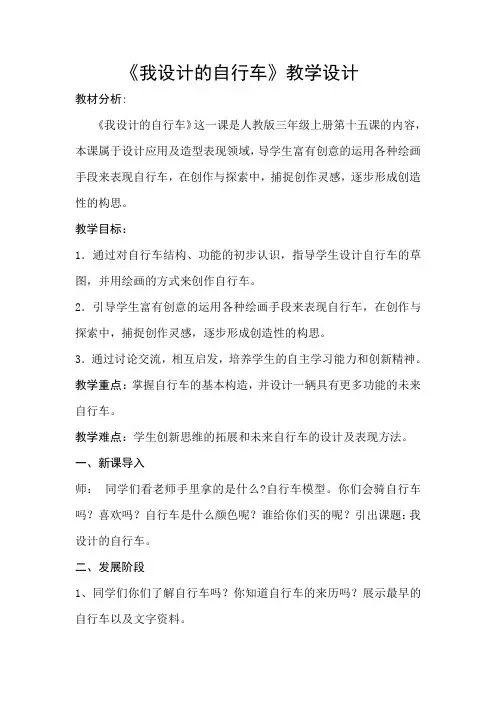 《我设计的自行车》教学设计

教材分析:

《我设计的自行车》这一课是人教版三年级上册第十五课的内容,本课属于设计应用及造型表现领域,导学生富有创意的运用各种绘画手段来表现自行车,在创作与探索中,捕捉创作灵感,逐步形成创造性的构思。

教学目标:

1.通过对自行车结构、功能的初步认识,指导学生设计自行车的草图,并用绘画的方式来创作自行车。

2.引导学生富有创意的运用各种绘画手段来表现自行车,在创作与探索中,捕捉创作灵感,逐步形成创造性的构思。

3.通过讨论交流,相互启发,培养学生的自主学习能力和创新精神。

教学重点:掌握自行车的基本构造,并设计一辆具有更多功能的未来自行车。

教学难点:学生创新思维的拓展和未来自行车的设计及表现方法。

一、新课导入

师: 同学们看老师手里拿的是什么?自行车模型。你们会骑自行车吗?喜欢吗?自行车是什么颜色呢?谁给你们买的呢?引出课题:我设计的自行车。

二、发展阶段

1、同学们你们了解自行车吗?你知道自行车的来历吗?展示最早的自行车以及文字资料。